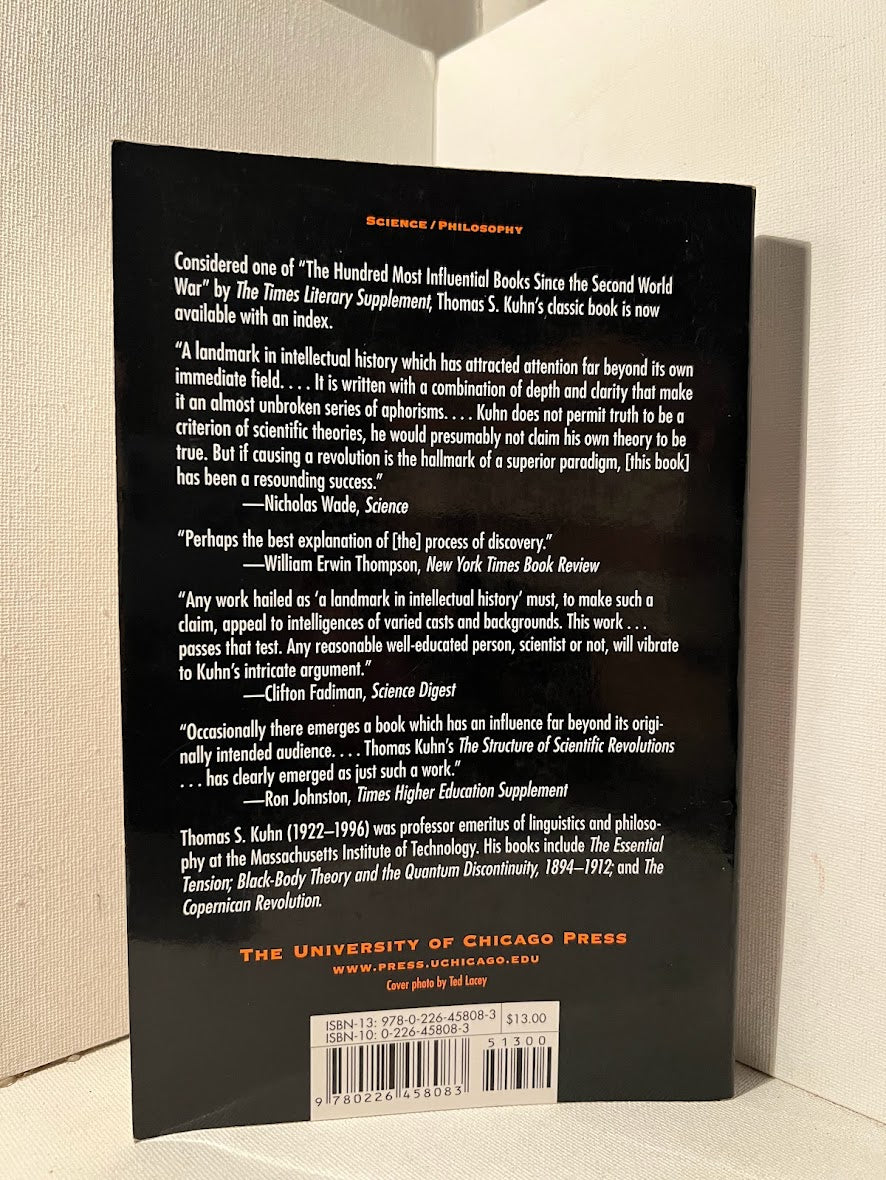 SCIENCE / PHILOSOPHY

Considered one of "The Hundred Most Influential Books Since the Second World War" by The Times Literary Supplement, Thomas S. Kuhn's classic book is now available with an index.

"A landmark in intellectual history which has attracted attention far beyond its own immediate field. . . . It is written with a combination of depth and clarity that make it an almost unbroken series of aphorisms. . . . Kuhn does not permit truth to be a criterion of scientific theories, he would presumably not claim his own theory to be true. But if causing a revolution is the hallmark of a superior paradigm, [this book] has been a resounding success."
—Nicholas Wade, Science

"Perhaps the best explanation of [the] process of discovery."
—William Erwin Thompson, New York Times Book Review

"Any work hailed as 'a landmark in intellectual history' must, to make such a claim, appeal to intelligences of varied casts and backgrounds. This work . . . passes that test. Any reasonable well-educated person, scientist or not, will vibrate to Kuhn's intricate argument."
—Clifton Fadiman, Science Digest

"Occasionally there emerges a book which has an influence far beyond its originally intended audience. . . . Thomas Kuhn's The Structure of Scientific Revolutions . . . has clearly emerged as just such a work."
—Ron Johnston, Times Higher Education Supplement

Thomas S. Kuhn (1922–1996) was professor emeritus of linguistics and philosophy at the Massachusetts Institute of Technology. His books include The Essential Tension; Black-Body Theory and the Quantum Discontinuity, 1894–1912; and The Copernican Revolution.

THE UNIVERSITY OF CHICAGO PRESS
WWW.PRESS.UCHICAGO.EDU
Cover photo by Ted Lacey

ISBN-13: 978-0-226-45808-3
ISBN-10: 0-226-45808-3
$13.00
51300
9 780226 458083